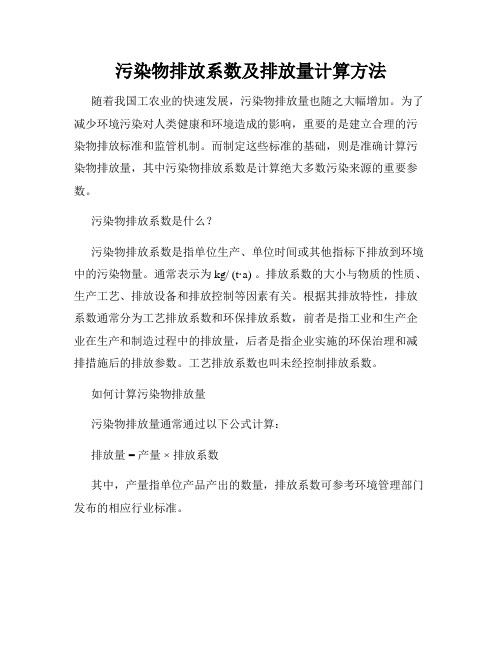 污染物排放系数及排放量计算方法

随着我国工农业的快速发展，污染物排放量也随之大幅增加。为了减少环境污染对人类健康和环境造成的影响，重要的是建立合理的污染物排放标准和监管机制。而制定这些标准的基础，则是准确计算污染物排放量，其中污染物排放系数是计算绝大多数污染来源的重要参数。

污染物排放系数是什么？

污染物排放系数是指单位生产、单位时间或其他指标下排放到环境中的污染物量。通常表示为 kg/ (t·a) 。排放系数的大小与物质的性质、生产工艺、排放设备和排放控制等因素有关。根据其排放特性，排放系数通常分为工艺排放系数和环保排放系数，前者是指工业和生产企业在生产和制造过程中的排放量，后者是指企业实施的环保治理和减排措施后的排放参数。工艺排放系数也叫未经控制排放系数。

如何计算污染物排放量

污染物排放量通常通过以下公式计算：

排放量 = 产量 × 排放系数

其中，产量指单位产品产出的数量，排放系数可参考环境管理部门发布的相应行业标准。